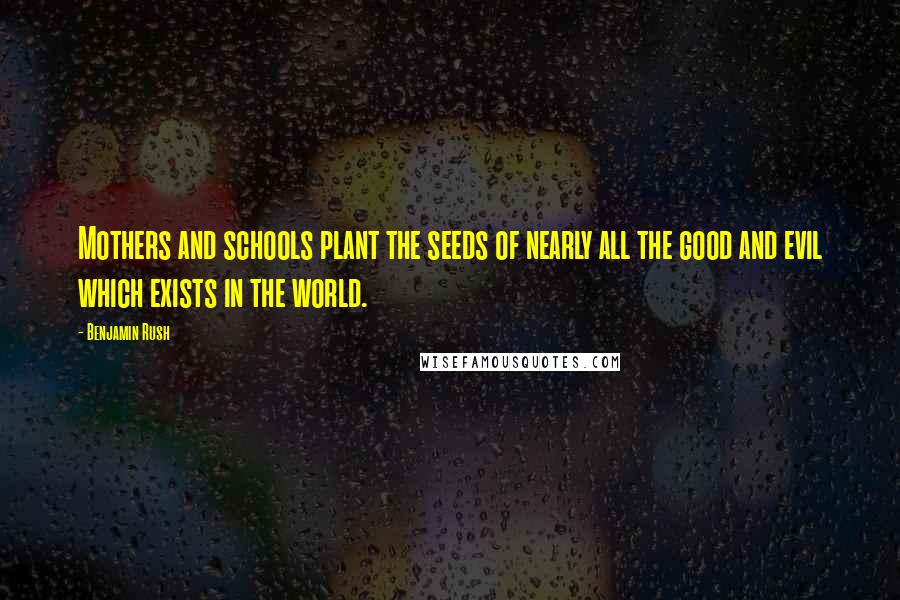 Mothers and schools plant the seeds of nearly all the good and evil which exists in the world.

- Benjamin Rush

WISEFAMOUSQUOTES.COM